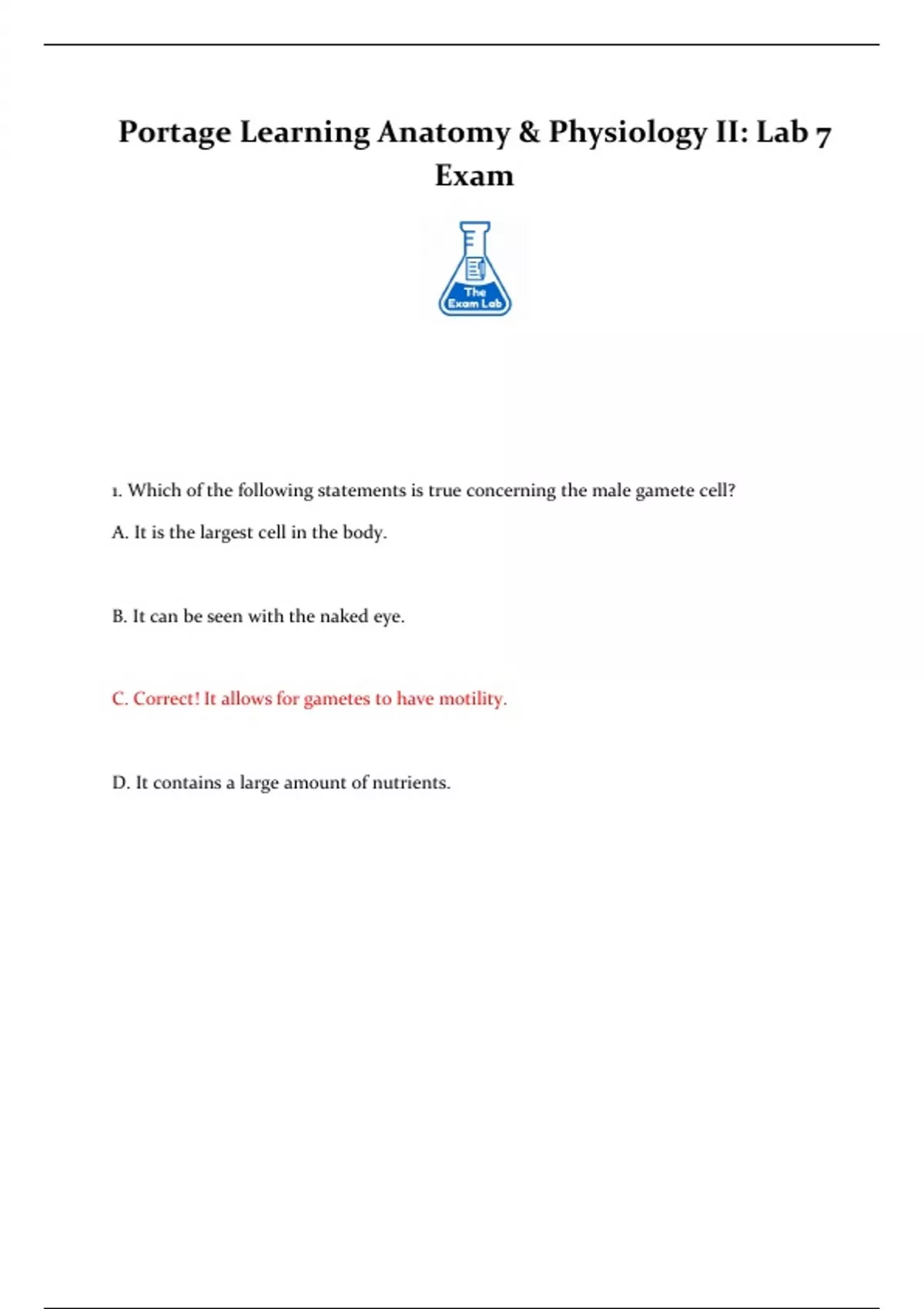 Portage Learning Anatomy & Physiology II: Lab 7 Exam

The Exam Lab

1. Which of the following statements is true concerning the male gamete cell?

A. It is the largest cell in the body.

B. It can be seen with the naked eye.

C. Correct! It allows for gametes to have motility.

D. It contains a large amount of nutrients.